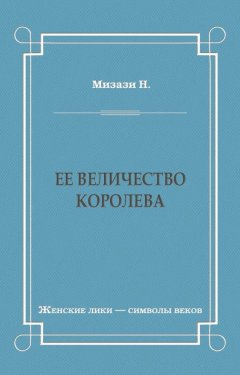 Мизази Н.

ЕЕ ВЕЛИЧЕСТВО КОРОЛЕВА

Женские лики — символы веков